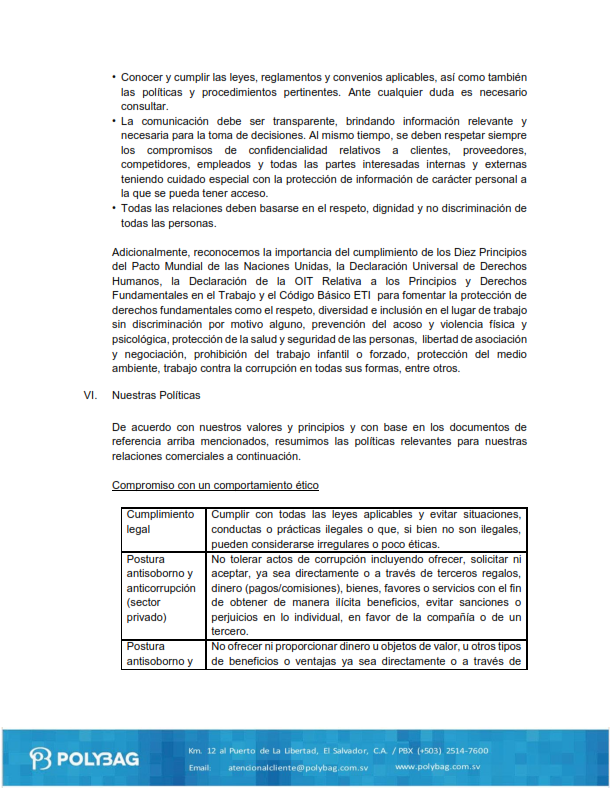 • Conocer y cumplir las leyes, reglamentos y convenios aplicables, así como también las políticas y procedimientos pertinentes. Ante cualquier duda es necesario consultar.
• La comunicación debe ser transparente, brindando información relevante y necesaria para la toma de decisiones. Al mismo tiempo, se deben respetar siempre los compromisos de confidencialidad relativos a clientes, proveedores, competidores, empleados y todas las partes interesadas internas y externas teniendo cuidado especial con la protección de información de carácter personal a la que se pueda tener acceso.
• Todas las relaciones deben basarse en el respeto, dignidad y no discriminación de todas las personas.

Adicionalmente, reconocemos la importancia del cumplimiento de los Diez Principios del Pacto Mundial de las Naciones Unidas, la Declaración Universal de Derechos Humanos, la Declaración de la OIT Relativa a los Principios y Derechos Fundamentales en el Trabajo y el Código Básico ETI para fomentar la protección de derechos fundamentales como el respeto, diversidad e inclusión en el lugar de trabajo sin discriminación por motivo alguno, prevención del acoso y violencia física y psicológica, protección de la salud y seguridad de las personas, libertad de asociación y negociación, prohibición del trabajo infantil o forzado, protección del medio ambiente, trabajo contra la corrupción en todas sus formas, entre otros.

VI. Nuestras Políticas

De acuerdo con nuestros valores y principios y con base en los documentos de referencia arriba mencionados, resumimos las políticas relevantes para nuestras relaciones comerciales a continuación.

Compromiso con un comportamiento ético

| Cumplimiento legal | Cumplir con todas las leyes aplicables y evitar situaciones, conductas o prácticas ilegales o que, si bien no son ilegales, pueden considerarse irregulares o poco éticas. |
|---|---|
| Postura antisoborno y anticorrupción (sector privado) | No tolerar actos de corrupción incluyendo ofrecer, solicitar ni aceptar, ya sea directamente o a través de terceros regalos, dinero (pagos/comisiones), bienes, favores o servicios con el fin de obtener de manera ilícita beneficios, evitar sanciones o perjuicios en lo individual, en favor de la compañía o de un tercero. |
| Postura antisoborno y | No ofrecer ni proporcionar dinero u objetos de valor, u otros tipos de beneficios o ventajas ya sea directamente o a través de |

POLYBAG
Km. 12 al Puerto de La Libertad, El Salvador, C.A. / PBX (+503) 2514-7600
Email: atencionalcliente@polybag.com.sv www.polybag.com.sv